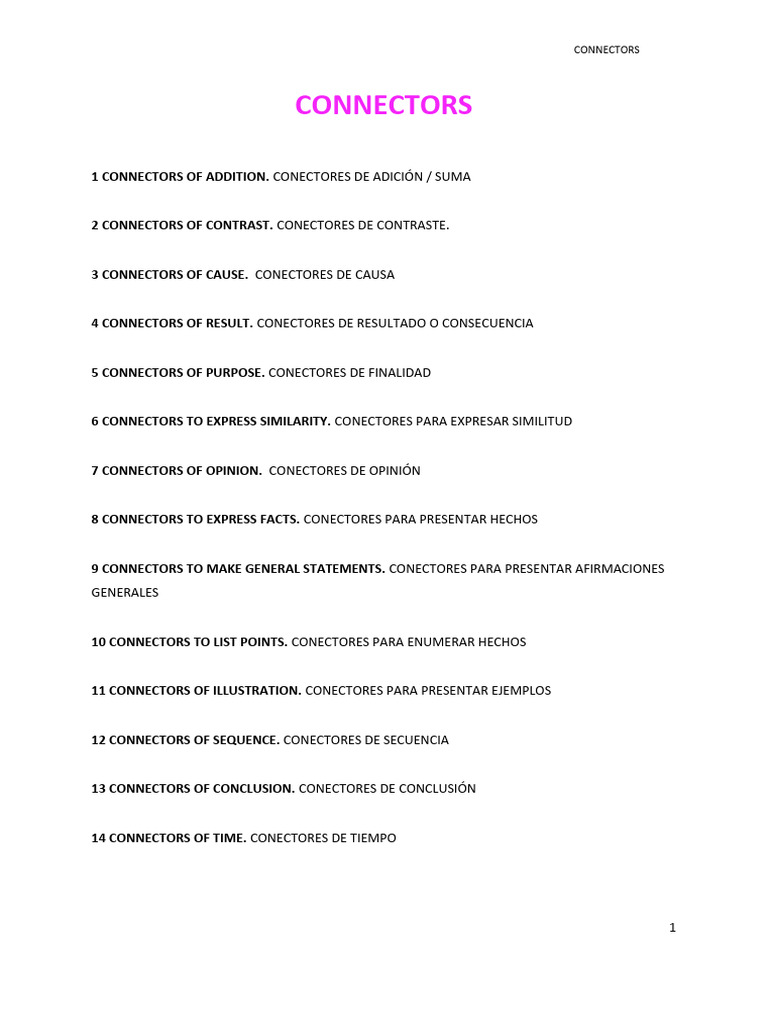 CONNECTORS

CONNECTORS

1 CONNECTORS OF ADDITION. CONECTORES DE ADICIÓN / SUMA

2 CONNECTORS OF CONTRAST. CONECTORES DE CONTRASTE.

3 CONNECTORS OF CAUSE. CONECTORES DE CAUSA

4 CONNECTORS OF RESULT. CONECTORES DE RESULTADO O CONSECUENCIA

5 CONNECTORS OF PURPOSE. CONECTORES DE FINALIDAD

6 CONNECTORS TO EXPRESS SIMILARITY. CONECTORES PARA EXPRESAR SIMILITUD

7 CONNECTORS OF OPINION. CONECTORES DE OPINIÓN

8 CONNECTORS TO EXPRESS FACTS. CONECTORES PARA PRESENTAR HECHOS

9 CONNECTORS TO MAKE GENERAL STATEMENTS. CONECTORES PARA PRESENTAR AFIRMACIONES GENERALES

10 CONNECTORS TO LIST POINTS. CONECTORES PARA ENUMERAR HECHOS

11 CONNECTORS OF ILLUSTRATION. CONECTORES PARA PRESENTAR EJEMPLOS

12 CONNECTORS OF SEQUENCE. CONECTORES DE SECUENCIA

13 CONNECTORS OF CONCLUSION. CONECTORES DE CONCLUSIÓN

14 CONNECTORS OF TIME. CONECTORES DE TIEMPO

1